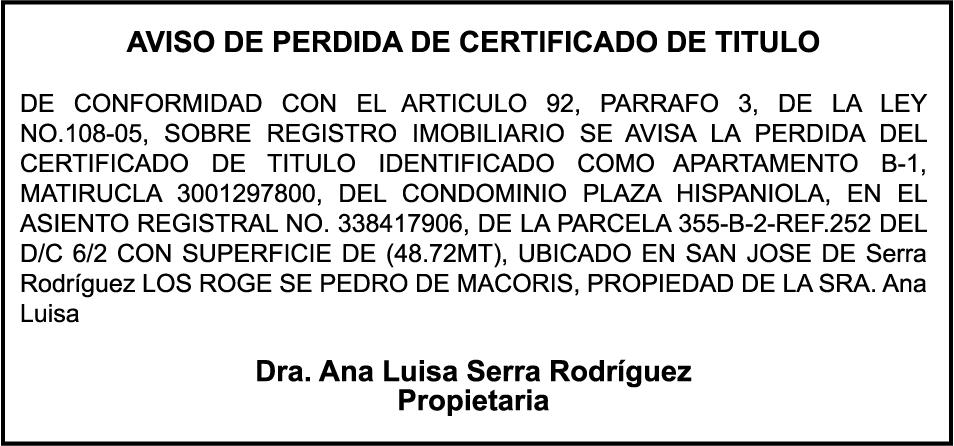 AVISO DE PERDIDA DE CERTIFICADO DE TITULO

DE CONFORMIDAD CON EL ARTICULO 92, PARRAFO 3, DE LA LEY NO.108-05, SOBRE REGISTRO IMOBILIARIO SE AVISA LA PERDIDA DEL CERTIFICADO DE TITULO IDENTIFICADO COMO APARTAMENTO B-1, MATIRUCLA 3001297800, DEL CONDOMINIO PLAZA HISPANIOLA, EN EL ASIENTO REGISTRAL NO. 338417906, DE LA PARCELA 355-B-2-REF.252 DEL D/C 6/2 CON SUPERFICIE DE (48.72MT), UBICADO EN SAN JOSE DE Serra Rodríguez LOS ROGE SE PEDRO DE MACORIS, PROPIEDAD DE LA SRA. Ana Luisa

Dra. Ana Luisa Serra Rodríguez
Propietaria